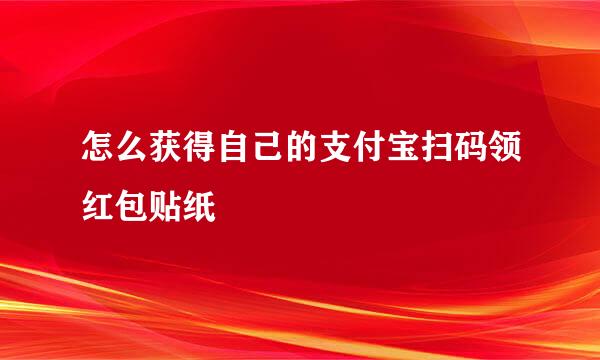 怎么获得自己的支付宝扫码领红包贴纸